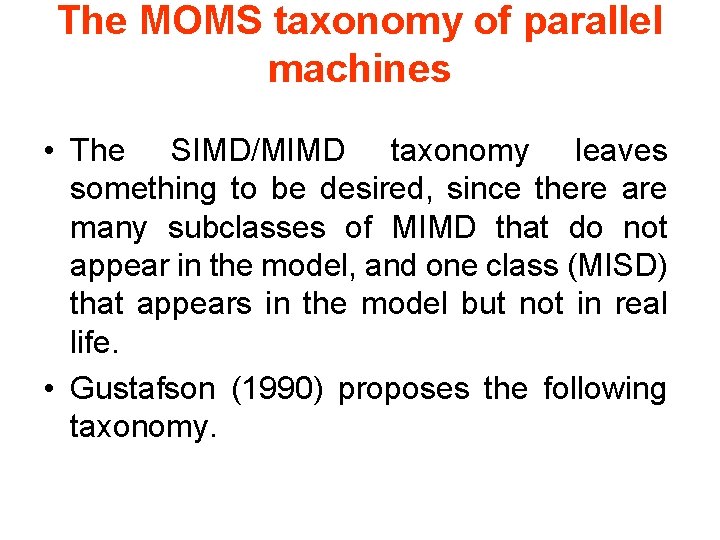 The MOMS taxonomy of parallel machines

• The SIMD/MIMD taxonomy leaves something to be desired, since there are many subclasses of MIMD that do not appear in the model, and one class (MISD) that appears in the model but not in real life.

• Gustafson (1990) proposes the following taxonomy.